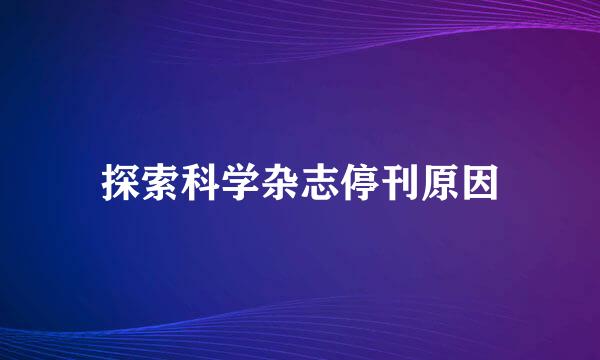 探索科学杂志停刊原因